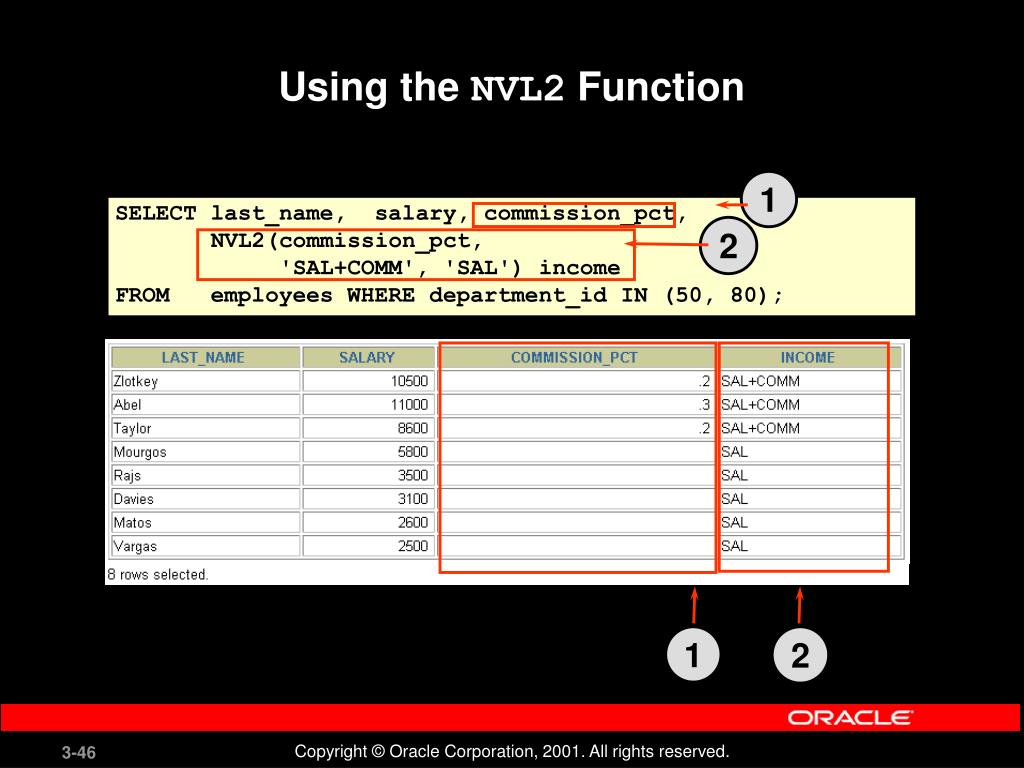 Using the NVL2 Function

SELECT last_name, salary, commission_pct,
       NVL2(commission_pct,
            'SAL+COMM', 'SAL') income
FROM   employees WHERE department_id IN (50, 80);

1

2

| LAST_NAME | SALARY | COMMISSION_PCT | INCOME |
|---|---|---|---|
| Zlotkey | 10500 | .2 | SAL+COMM |
| Abel | 11000 | .3 | SAL+COMM |
| Taylor | 8600 | .2 | SAL+COMM |
| Mourgos | 5800 | | SAL |
| Rajs | 3500 | | SAL |
| Davies | 3100 | | SAL |
| Matos | 2600 | | SAL |
| Vargas | 2500 | | SAL |

8 rows selected.

1

2

ORACLE

3-46

Copyright © Oracle Corporation, 2001. All rights reserved.